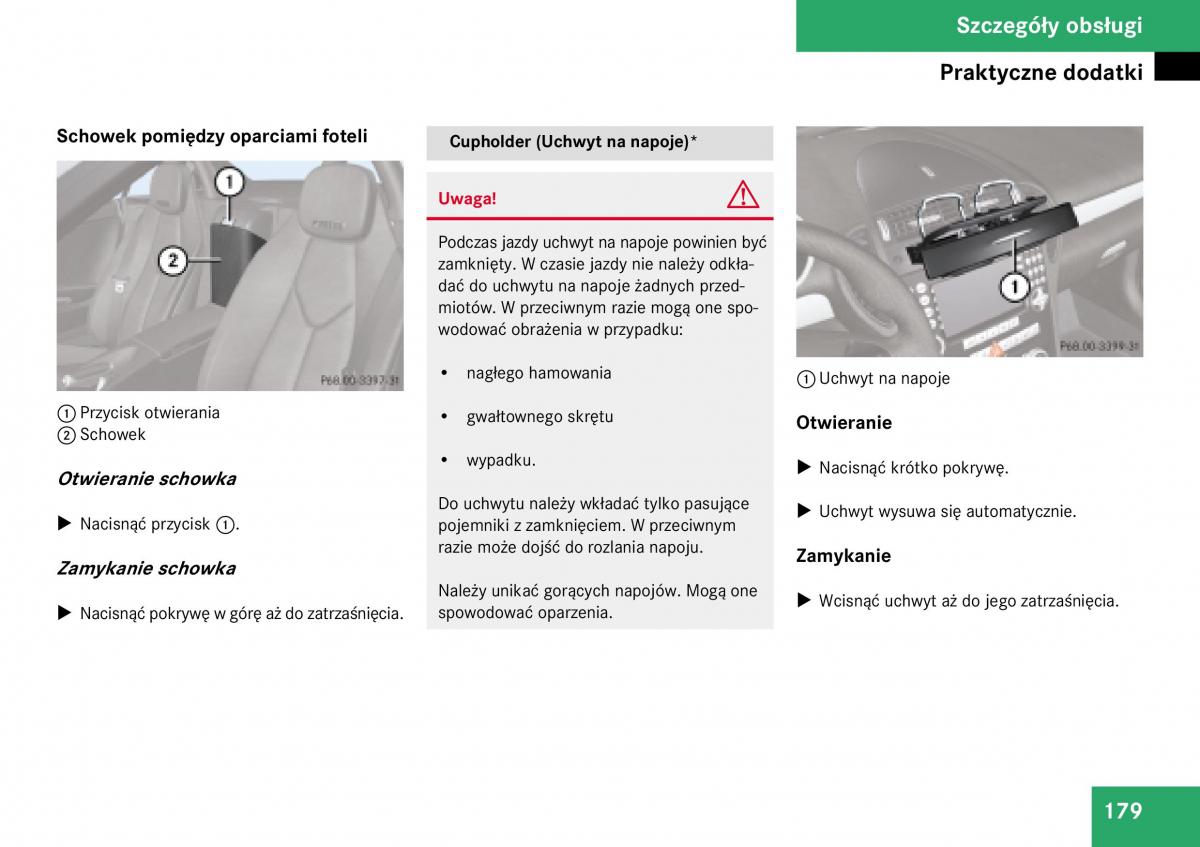 Szczegóły obsługi

Praktyczne dodatki

Schowek pomiędzy oparciami foteli

1

2

P68.00-3397-31

① Przycisk otwierania
② Schowek

Otwieranie schowka

▶ Nacisnąć przycisk ①.

Zamykanie schowka

▶ Nacisnąć pokrywę w górę aż do zatrzaśnięcia.

Cupholder (Uchwyt na napoje)*

Uwaga!

Podczas jazdy uchwyt na napoje powinien być zamknięty. W czasie jazdy nie należy odkładać do uchwytu na napoje żadnych przedmiotów. W przeciwnym razie mogą one spowodować obrażenia w przypadku:

• nagłego hamowania

• gwałtownego skrętu

• wypadku.

Do uchwytu należy wkładać tylko pasujące pojemniki z zamknięciem. W przeciwnym razie może dojść do rozlania napoju.

Należy unikać gorących napojów. Mogą one spowodować oparzenia.

1

P68.00-3399-31

① Uchwyt na napoje

Otwieranie

▶ Nacisnąć krótko pokrywę.

▶ Uchwyt wysuwa się automatycznie.

Zamykanie

▶ Wcisnąć uchwyt aż do jego zatrzaśnięcia.

179